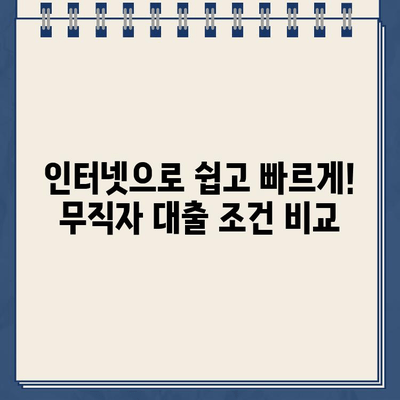 인터넷으로 쉽고 빠르게!
무직자 대출 조건 비교